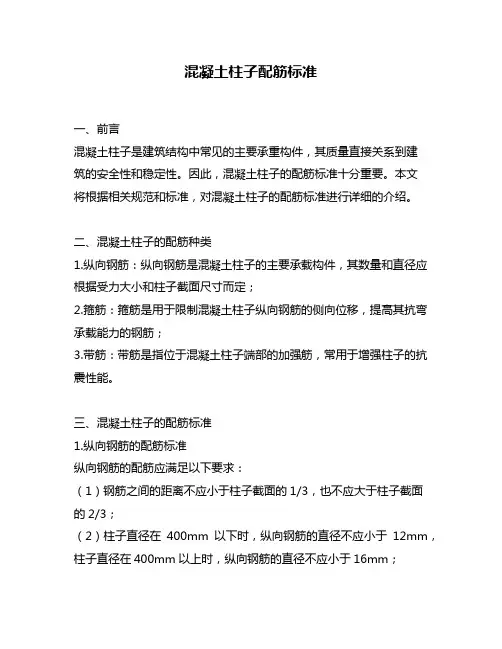 混凝土柱子配筋标准

一、前言
混凝土柱子是建筑结构中常见的主要承重构件，其质量直接关系到建筑的安全性和稳定性。因此，混凝土柱子的配筋标准十分重要。本文将根据相关规范和标准，对混凝土柱子的配筋标准进行详细的介绍。

二、混凝土柱子的配筋种类
1.纵向钢筋：纵向钢筋是混凝土柱子的主要承载构件，其数量和直径应根据受力大小和柱子截面尺寸而定；
2.箍筋：箍筋是用于限制混凝土柱子纵向钢筋的侧向位移，提高其抗弯承载能力的钢筋；
3.带筋：带筋是指位于混凝土柱子端部的加强筋，常用于增强柱子的抗震性能。

三、混凝土柱子的配筋标准
1.纵向钢筋的配筋标准
纵向钢筋的配筋应满足以下要求：
（1）钢筋之间的距离不应小于柱子截面的 1/3，也不应大于柱子截面的 2/3；
（2）柱子直径在 400mm 以下时，纵向钢筋的直径不应小于 12mm，柱子直径在 400mm 以上时，纵向钢筋的直径不应小于 16mm；